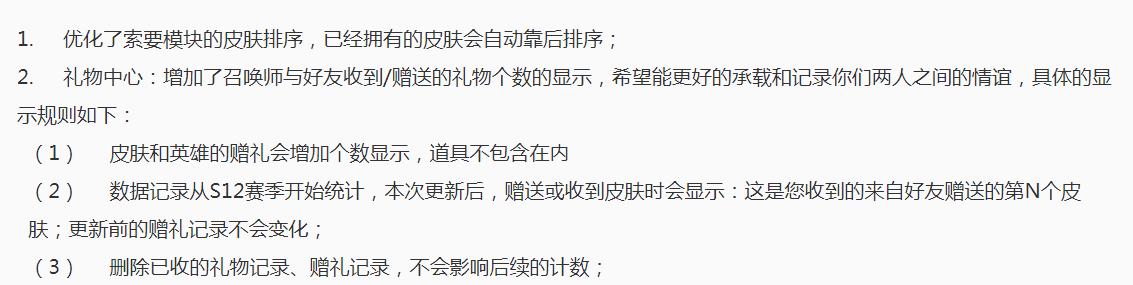 1. 优化了索要模块的皮肤排序，已经拥有的皮肤会自动靠后排序；
2. 礼物中心：增加了召唤师与好友收到/赠送的礼物个数的显示，希望能更好的承载和记录你们两人之间的情谊，具体的显示规则如下：
（1） 皮肤和英雄的赠礼会增加个数显示，道具不包含在内
（2） 数据记录从S12赛季开始统计，本次更新后，赠送或收到皮肤时会显示：这是您收到的来自好友赠送的第N个皮肤；更新前的赠礼记录不会变化；
（3） 删除已收的礼物记录、赠礼记录，不会影响后续的计数；